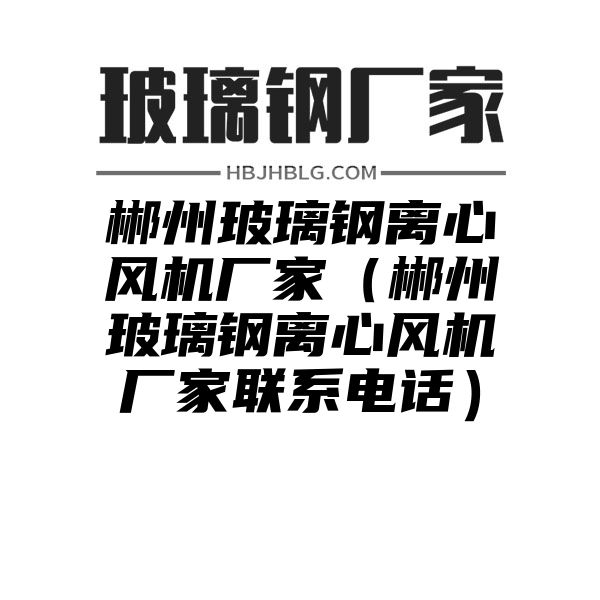 玻璃钢厂家

HBJHBLG.COM

郴州玻璃钢离心风机厂家（郴州玻璃钢离心风机厂家联系电话）